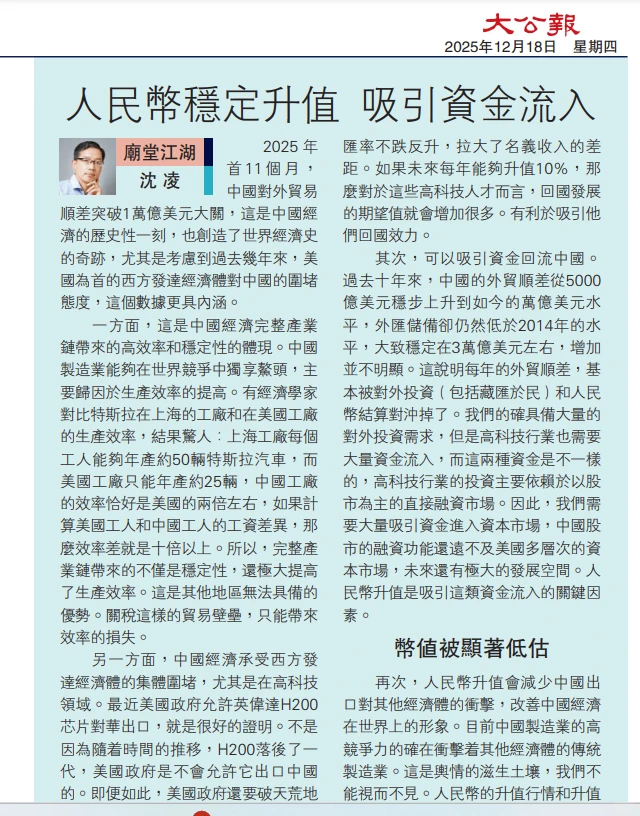 大公報
2025年12月18日 星期四

人民幣穩定升值 吸引資金流入

廟堂江湖
沈凌

2025年首11個月，中國對外貿易順差突破1萬億美元大關，這是中國經濟的歷史性一刻，也創造了世界經濟史的奇跡，尤其是考慮到過去幾年來，美國為首的西方發達經濟體對中國的圍堵態度，這個數據更具內涵。

一方面，這是中國經濟完整產業鏈帶來的高效率和穩定性的體現。中國製造業能夠在世界競爭中獨享鰲頭，主要歸因於生產效率的提高。有經濟學家對比特斯拉在上海的工廠和在美國工廠的生產效率，結果驚人：上海工廠每個工人能夠年產約50輛特斯拉汽車，而美國工廠只能年產約25輛，中國工廠的效率恰好是美國的兩倍左右，如果計算美國工人和中國工人的工資差異，那麼效率差就是十倍以上。所以，完整產業鏈帶來的不僅是穩定性，還極大提高了生產效率。這是其他地區無法具備的優勢。關稅這樣的貿易壁壘，只能帶來效率的損失。

另一方面，中國經濟承受西方發達經濟體的集體圍堵，尤其是在高科技領域。最近美國政府允許英偉達H200芯片對華出口，就是很好的證明。不是因為隨着時間的推移，H200落後了一代，美國政府是不會允許它出口中國的。即便如此，美國政府還要破天荒地

匯率不跌反升，拉大了名義收入的差距。如果未來每年能夠升值10%，那麼對於這些高科技人才而言，回國發展的期望值就會增加很多。有利於吸引他們回國效力。

其次，可以吸引資金回流中國。過去十年來，中國的外貿順差從5000億美元穩步上升到如今的萬億美元水平，外匯儲備卻仍然低於2014年的水平，大致穩定在3萬億美元左右，增加並不明顯。這說明每年的外貿順差，基本被對外投資（包括藏匯於民）和人民幣結算對沖掉了。我們的確具備大量的對外投資需求，但是高科技行業也需要大量資金流入，而這兩種資金是不一樣的，高科技行業的投資主要依賴於以股市為主的直接融資市場。因此，我們需要大量吸引資金進入資本市場，中國股市的融資功能還遠不及美國多層次的資本市場，未來還有極大的發展空間。人民幣升值是吸引這類資金流入的關鍵因素。

幣值被顯著低估

再次，人民幣升值會減少中國出口對其他經濟體的衝擊，改善中國經濟在世界上的形象。目前中國製造業的高競爭力的確在衝擊着其他經濟體的傳統製造業。這是輿情的滋生土壤，我們不能視而不見。人民幣的升值行情和升值